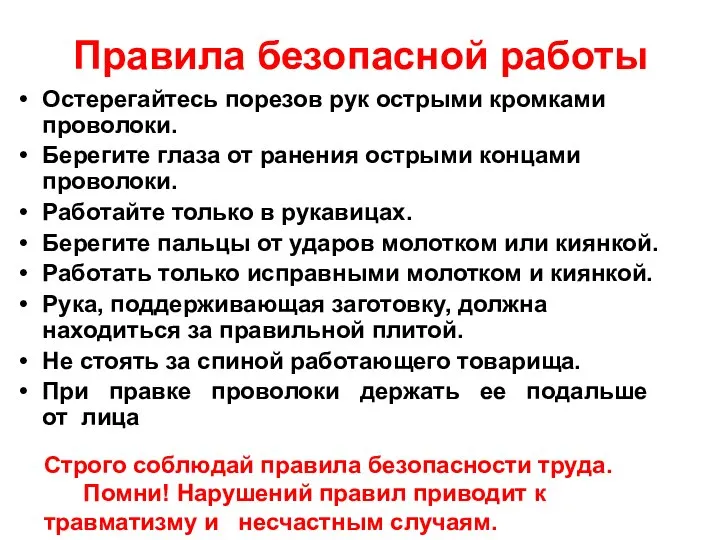 Правила безопасной работы

• Остерегайтесь порезов рук острыми кромками проволоки.
• Берегите глаза от ранения острыми концами проволоки.
• Работайте только в рукавицах.
• Берегите пальцы от ударов молотком или киянкой.
• Работать только исправными молотком и киянкой.
• Рука, поддерживающая заготовку, должна находиться за правильной плитой.
• Не стоять за спиной работающего товарища.
• При правке проволоки держать ее подальше от лица

Строго соблюдай правила безопасности труда. Помни! Нарушений правил приводит к травматизму и несчастным случаям.